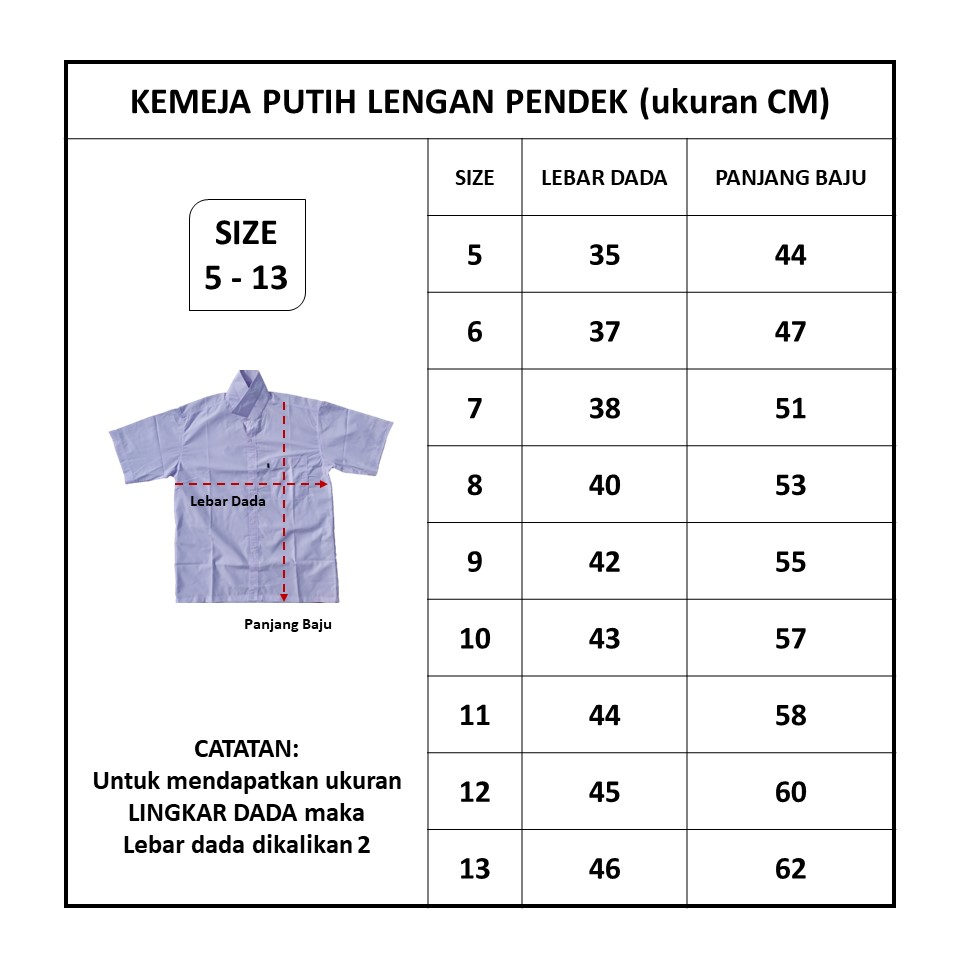 KEMEJA PUTIH LENGAN PENDEK (ukuran CM)

SIZE
5 - 13

Lebar Dada

Panjang Baju

CATATAN:
Untuk mendapatkan ukuran LINGKAR DADA maka Lebar dada dikalikan 2

| SIZE | LEBAR DADA | PANJANG BAJU |
|---|---|---|
| 5 | 35 | 44 |
| 6 | 37 | 47 |
| 7 | 38 | 51 |
| 8 | 40 | 53 |
| 9 | 42 | 55 |
| 10 | 43 | 57 |
| 11 | 44 | 58 |
| 12 | 45 | 60 |
| 13 | 46 | 62 |